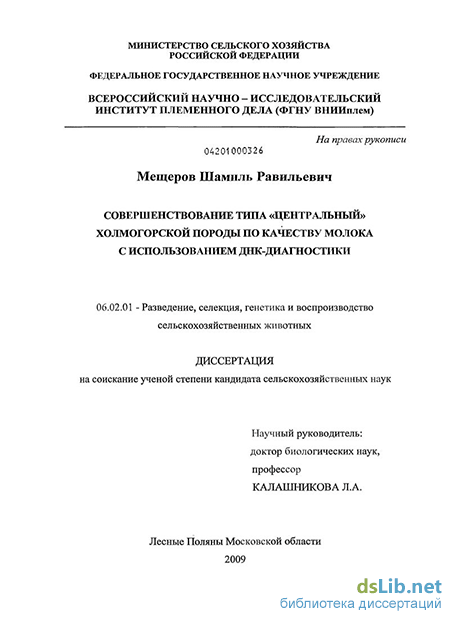 МИНИСТЕРСТВО СЕЛЬСКОГО ХОЗЯЙСТВА
РОССИЙСКОЙ ФЕДЕРАЦИИ

ФЕДЕРАЛЬНОЕ ГОСУДАРСТВЕННОЕ НАУЧНОЕ УЧРЕЖДЕНИЕ

ВСЕРОССИЙСКИЙ НАУЧНО – ИССЛЕДОВАТЕЛЬСКИЙ
ИНСТИТУТ ПЛЕМЕННОГО ДЕЛА (ФГНУ ВНИИплем)

На правах рукописи

04201000326

Мещеров Шамиль Равильевич

СОВЕРШЕНСТВОВАНИЕ ТИПА «ЦЕНТРАЛЬНЫЙ»
ХОЛМОГОРСКОЙ ПОРОДЫ ПО КАЧЕСТВУ МОЛОКА
С ИСПОЛЬЗОВАНИЕМ ДНК-ДИАГНОСТИКИ

06.02.01 - Разведение, селекция, генетика и воспроизводство сельскохозяйственных животных

ДИССЕРТАЦИЯ
на соискание ученой степени кандидата сельскохозяйственных наук

Научный руководитель:
доктор биологических наук,
профессор
КАЛАШНИКОВА Л.А.

Лесные Поляны Московской области
2009

dsLib.net
библиотека диссертаций